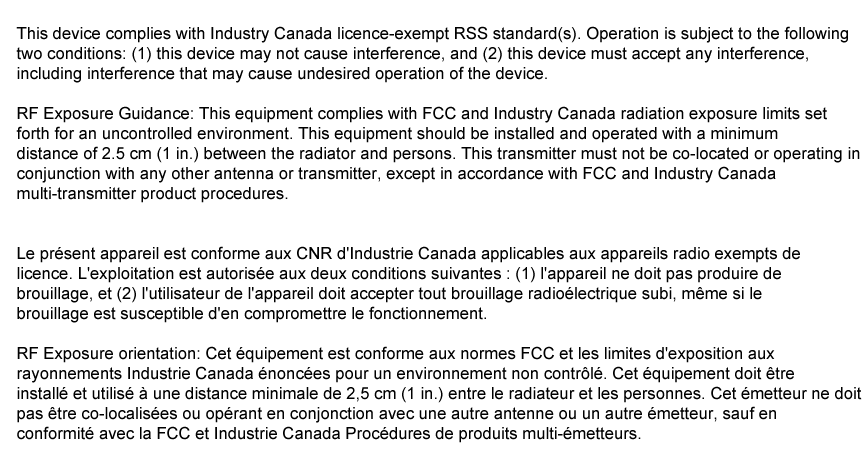 This device complies with Industry Canada licence-exempt RSS standard(s). Operation is subject to the following two conditions: (1) this device may not cause interference, and (2) this device must accept any interference, including interference that may cause undesired operation of the device.

RF Exposure Guidance: This equipment complies with FCC and Industry Canada radiation exposure limits set forth for an uncontrolled environment. This equipment should be installed and operated with a minimum distance of 2.5 cm (1 in.) between the radiator and persons. This transmitter must not be co-located or operating in conjunction with any other antenna or transmitter, except in accordance with FCC and Industry Canada multi-transmitter product procedures.

Le présent appareil est conforme aux CNR d'Industrie Canada applicables aux appareils radio exempts de licence. L'exploitation est autorisée aux deux conditions suivantes : (1) l'appareil ne doit pas produire de brouillage, et (2) l'utilisateur de l'appareil doit accepter tout brouillage radioélectrique subi, même si le brouillage est susceptible d'en compromettre le fonctionnement.

RF Exposure orientation: Cet équipement est conforme aux normes FCC et les limites d'exposition aux rayonnements Industrie Canada énoncées pour un environnement non contrôlé. Cet équipement doit être installé et utilisé à une distance minimale de 2,5 cm (1 in.) entre le radiateur et les personnes. Cet émetteur ne doit pas être co-localisées ou opérant en conjonction avec une autre antenne ou un autre émetteur, sauf en conformité avec la FCC et Industrie Canada Procédures de produits multi-émetteurs.